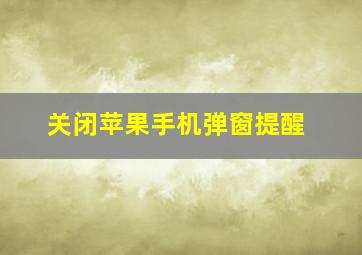 关闭苹果手机弹窗提醒